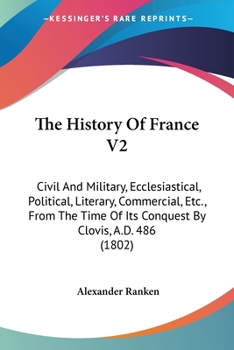 —KESSINGER'S RARE REPRINTS—

The History Of France V2

Civil And Military, Ecclesiastical, Political, Literary, Commercial, Etc., From The Time Of Its Conquest By Clovis, A.D. 486 (1802)

Alexander Ranken